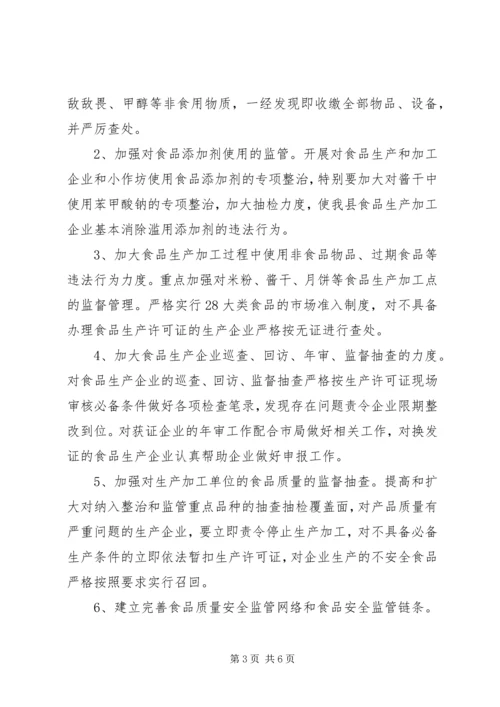 敌敌畏、甲醇等非食用物质，一经发现即收缴全部物品、设备，并严厉查处。

2、加强对食品添加剂使用的监管。开展对食品生产和加工企业和小作坊使用食品添加剂的专项整治，特别要加大对酱干中使用苯甲酸钠的专项整治，加大抽检力度，使我县食品生产加工企业基本消除滥用添加剂的违法行为。

3、加大食品生产加工过程中使用非食品物品、过期食品等违法行为力度。重点加强对米粉、酱干、月饼等食品生产加工点的监督管理。严格实行28大类食品的市场准入制度，对不具备办理食品生产许可证的生产企业严格按无证进行查处。

4、加大食品生产企业巡查、回访、年审、监督抽查的力度。对食品生产企业的巡查、回访、监督抽查严格按生产许可证现场审核必备条件做好各项检查笔录，发现存在问题责令企业限期整改到位。对获证企业的年审工作配合市局做好相关工作，对换发证的食品生产企业认真帮助企业做好申报工作。

5、加强对生产加工单位的食品质量的监督抽查。提高和扩大对纳入整治和监管重点品种的抽查抽检覆盖面，对产品质量有严重问题的生产企业，要立即责令停止生产加工，对不具备必备生产条件的立即依法暂扣生产许可证，对企业生产的不安全食品严格按照要求实行召回。

6、建立完善食品质量安全监管网络和食品安全监管链条。

第3页 共6页